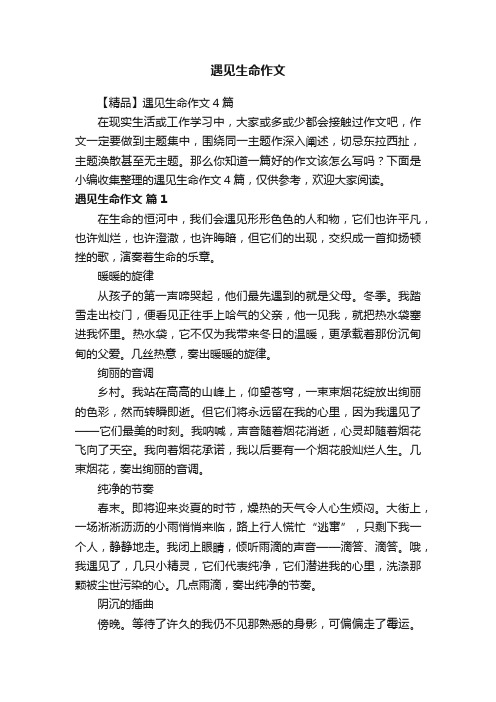 遇见生命作文

【精品】遇见生命作文4篇

在现实生活或工作学习中，大家或多或少都会接触过作文吧，作文一定要做到主题集中，围绕同一主题作深入阐述，切忌东拉西扯，主题涣散甚至无主题。那么你知道一篇好的作文该怎么写吗？下面是小编收集整理的遇见生命作文4篇，仅供参考，欢迎大家阅读。

遇见生命作文 篇1

在生命的恒河中，我们会遇见形形色色的人和物，它们也许平凡，也许灿烂，也许澄澈，也许晦暗，但它们的出现，交织成一首抑扬顿挫的歌，演奏着生命的乐章。

暖暖的旋律

从孩子的第一声啼哭起，他们最先遇到的就是父母。冬季。我踏雪走出校门，便看见正往手上哈气的父亲，他一见我，就把热水袋塞进我怀里。热水袋，它不仅为我带来冬日的温暖，更承载着那份沉甸甸的父爱。几丝热意，奏出暖暖的旋律。

绚丽的音调

乡村。我站在高高的山峰上，仰望苍穹，一束束烟花绽放出绚丽的色彩，然而转瞬即逝。但它们将永远留在我的心里，因为我遇见了——它们最美的时刻。我呐喊，声音随着烟花消逝，心灵却随着烟花飞向了天空。我向着烟花承诺，我以后要有一个烟花般灿烂人生。几束烟花，奏出绚丽的音调。

纯净的节奏

春末。即将迎来炎夏的时节，燥热的天气令人心生烦闷。大街上，一场淅淅沥沥的小雨悄悄来临，路上行人慌忙“逃窜”，只剩下我一个人，静静地走。我闭上眼睛，倾听雨滴的声音——滴答、滴答。哦，我遇见了，几只小精灵，它们代表纯净，它们潜进我的心里，洗涤那颗被尘世污染的心。几点雨滴，奏出纯净的节奏。

阴沉的插曲

傍晚。等待了许久的我仍不见那熟悉的身影，可偏偏走了霉运。